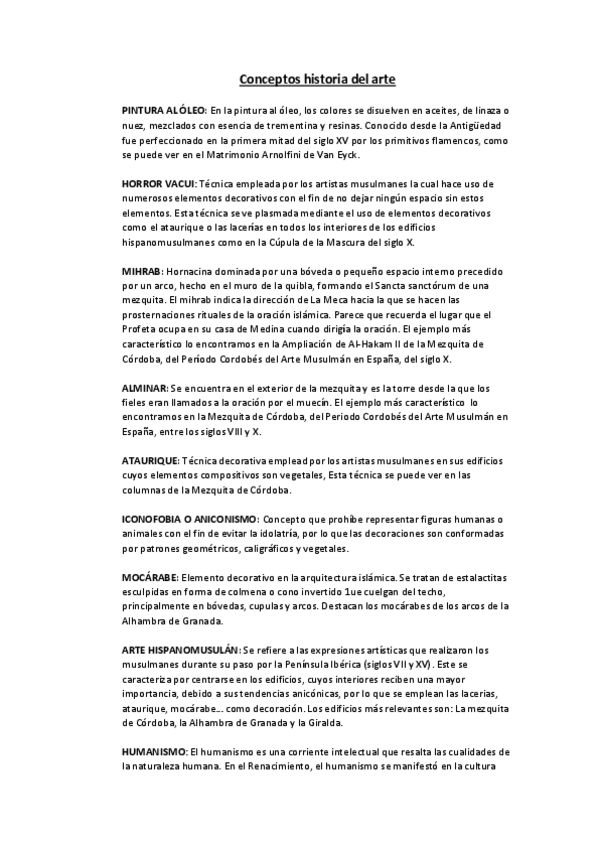 Conceptos historia del arte

PINTURA AL ÓLEO: En la pintura al óleo, los colores se disuelven en aceites, de linaza o nuez, mezclados con esencia de trementina y resinas. Conocido desde la Antigüedad fue perfeccionado en la primera mitad del siglo XV por los primitivos flamencos, como se puede ver en el Matrimonio Arnolfini de Van Eyck.

HORROR VACUI: Técnica empleada por los artistas musulmanes la cual hace uso de numerosos elementos decorativos con el fin de no dejar ningún espacio sin estos elementos. Esta técnica se ve plasmada mediante el uso de elementos decorativos como el ataurique o las lacerías en todos los interiores de los edificios hispanomusulmanes como en la Cúpula de la Mascura del siglo X.

MIHRAB: Hornacina dominada por una bóveda o pequeño espacio interno precedido por un arco, hecho en el muro de la quibla, formando el Sancta sanctórum de una mezquita. El mihrab indica la dirección de La Meca hacia la que se hacen las prosternaciones rituales de la oración islámica. Parece que recuerda el lugar que el Profeta ocupa en su casa de Medina cuando dirigía la oración. El ejemplo más característico lo encontramos en la Ampliación de Al-Hakam II de la Mezquita de Córdoba, del Período Cordobés del Arte Musulmán en España, del siglo X.

ALMINAR: Se encuentra en el exterior de la mezquita y es la torre desde la que los fieles eran llamados a la oración por el muecín. El ejemplo más característico lo encontramos en la Mezquita de Córdoba, del Periodo Cordobés del Arte Musulmán en España, entre los siglos VIII y X.

ATAURIQUE: Técnica decorativa emplead por los artistas musulmanes en sus edificios cuyos elementos compositivos son vegetales, Esta técnica se puede ver en las columnas de la Mezquita de Córdoba.

ICONOFOBIA O ANICONISMO: Concepto que prohíbe representar figuras humanas o animales con el fin de evitar la idolatría, por lo que las decoraciones son conformadas por patrones geométricos, caligráficos y vegetales.

MOCÁRABE: Elemento decorativo en la arquitectura islámica. Se tratan de estalactitas esculpidas en forma de colmena o cono invertido 1ue cuelgan del techo, principalmente en bóvedas, cupulas y arcos. Destacan los mocárabes de los arcos de la Alhambra de Granada.

ARTE HISPANOMUSULÁN: Se refiere a las expresiones artísticas que realizaron los musulmanes durante su paso por la Península Ibérica (siglos VII y XV). Este se caracteriza por centrarse en los edificios, cuyos interiores reciben una mayor importancia, debido a sus tendencias anicónicas, por lo que se emplean las lacerías, ataurique, mocárabe... como decoración. Los edificios más relevantes son: La mezquita de Córdoba, la Alhambra de Granada y la Giralda.

HUMANISMO: El humanismo es una corriente intelectual que resalta las cualidades de la naturaleza humana. En el Renacimiento, el humanismo se manifestó en la cultura